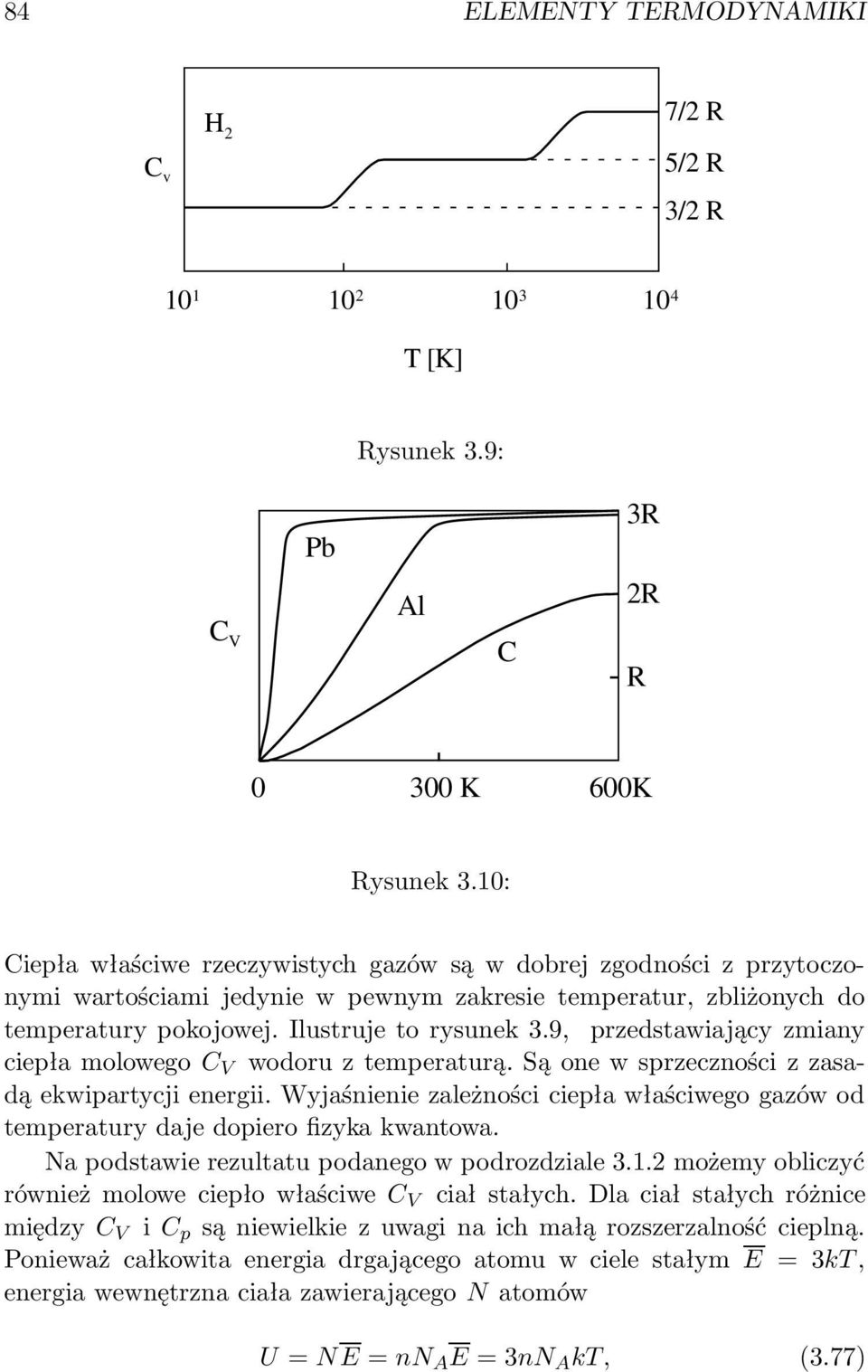 84 ELEMENTY TERMODYNAMIKI

$C_v$

$H_2$

7/2 R

5/2 R

3/2 R

$10^1$ $10^2$ $10^3$ $10^4$

T [K]

Rysunek 3.9:

$C_V$

Pb

Al

C

3R

2R

R

0 300 K 600K

Rysunek 3.10:

Ciepła właściwe rzeczywistych gazów są w dobrej zgodności z przytoczonymi wartościami jedynie w pewnym zakresie temperatur, zbliżonych do temperatury pokojowej. Ilustruje to rysunek 3.9, przedstawiający zmiany ciepła molowego $C_V$ wodoru z temperaturą. Są one w sprzeczności z zasadą ekwipartycji energii. Wyjaśnienie zależności ciepła właściwego gazów od temperatury daje dopiero fizyka kwantowa.

Na podstawie rezultatu podanego w podrozdziale 3.1.2 możemy obliczyć również molowe ciepło właściwe $C_V$ ciał stałych. Dla ciał stałych różnice między $C_V$ i $C_p$ są niewielkie z uwagi na ich małą rozszerzalność cieplną. Ponieważ całkowita energia drgającego atomu w ciele stałym $\overline{E} = 3kT$, energia wewnętrzna ciała zawierającego $N$ atomów

$U = N\overline{E} = nN_A\overline{E} = 3nN_AkT,$ (3.77)